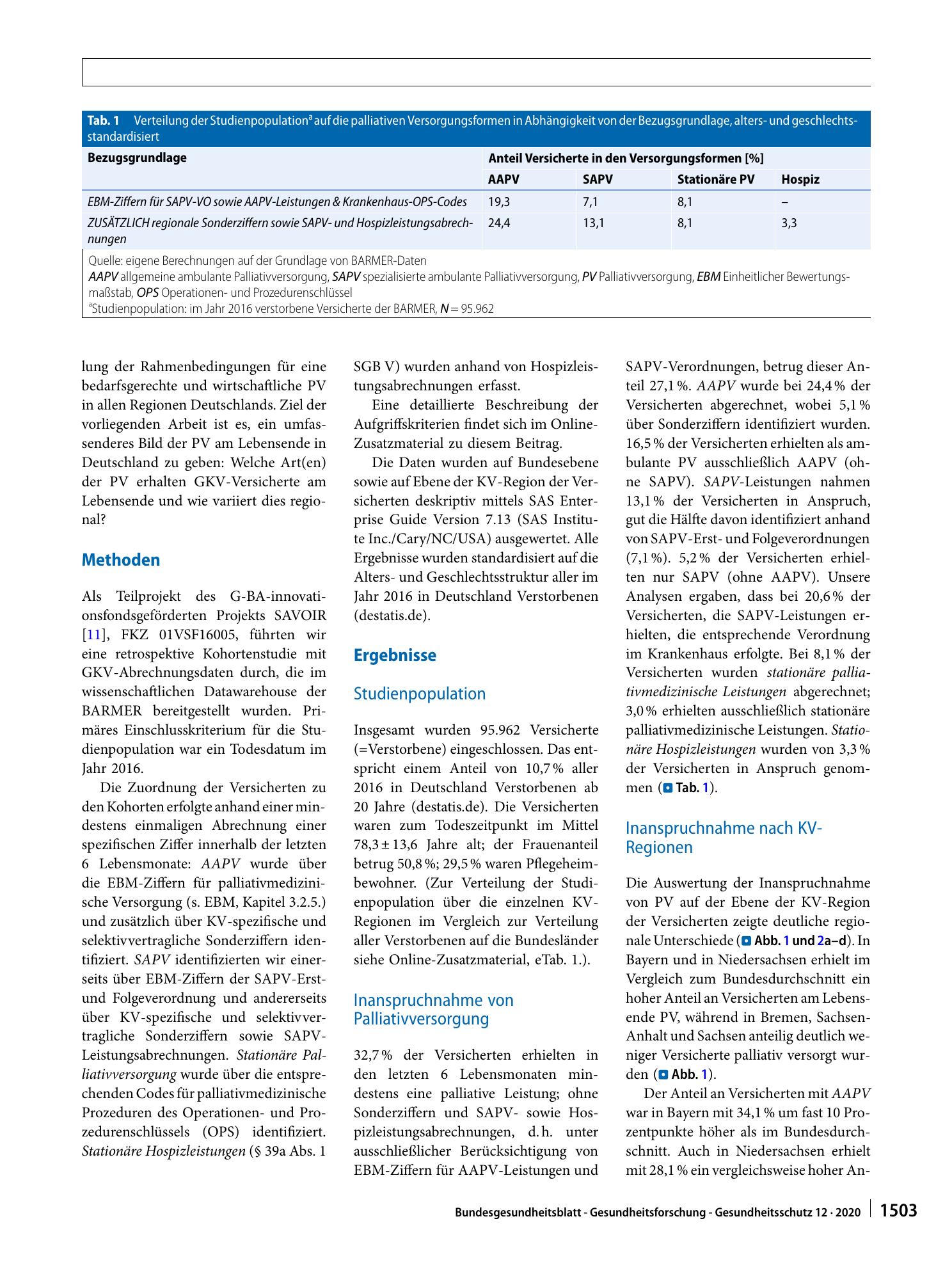 Tab. 1 Verteilung der Studienpopulation$^{a}$ auf die palliativen Versorgungsformen in Abhängigkeit von der Bezugsgrundlage, alters- und geschlechtsstandardisiert

| Bezugsgrundlage | Anteil Versicherte in den Versorgungsformen [%] | | | |
|---|---|---|---|---|
| | AAPV | SAPV | Stationäre PV | Hospiz |
| EBM-Ziffern für SAPV-VO sowie AAPV-Leistungen & Krankenhaus-OPS-Codes | 19,3 | 7,1 | 8,1 | – |
| ZUSÄTZLICH regionale Sonderziffern sowie SAPV- und Hospizleistungsabrechnungen | 24,4 | 13,1 | 8,1 | 3,3 |

Quelle: eigene Berechnungen auf der Grundlage von BARMER-Daten
AAPV allgemeine ambulante Palliativversorgung, SAPV spezialisierte ambulante Palliativversorgung, PV Palliativversorgung, EBM Einheitlicher Bewertungsmaßstab, OPS Operationen- und Prozedurenschlüssel
$^{a}$Studienpopulation: im Jahr 2016 verstorbene Versicherte der BARMER, N = 95.962

lung der Rahmenbedingungen für eine bedarfsgerechte und wirtschaftliche PV in allen Regionen Deutschlands. Ziel der vorliegenden Arbeit ist es, ein umfassenderes Bild der PV am Lebensende in Deutschland zu geben: Welche Art(en) der PV erhalten GKV-Versicherte am Lebensende und wie variiert dies regional?

Methoden

Als Teilprojekt des G-BA-innovationsfondsgeförderten Projekts SAVOIR [11], FKZ 01VSF16005, führten wir eine retrospektive Kohortenstudie mit GKV-Abrechnungsdaten durch, die im wissenschaftlichen Datawarehouse der BARMER bereitgestellt wurden. Primäres Einschlusskriterium für die Studienpopulation war ein Todesdatum im Jahr 2016.

Die Zuordnung der Versicherten zu den Kohorten erfolgte anhand einer mindestens einmaligen Abrechnung einer spezifischen Ziffer innerhalb der letzten 6 Lebensmonate: AAPV wurde über die EBM-Ziffern für palliativmedizinische Versorgung (s. EBM, Kapitel 3.2.5.) und zusätzlich über KV-spezifische und selektivvertragliche Sonderziffern identifiziert. SAPV identifizierten wir einerseits über EBM-Ziffern der SAPV-Erst- und Folgeverordnung und andererseits über KV-spezifische und selektivvertragliche Sonderziffern sowie SAPV-Leistungsabrechnungen. Stationäre Palliativversorgung wurde über die entsprechenden Codes für palliativmedizinische Prozeduren des Operationen- und Prozedurenschlüssels (OPS) identifiziert. Stationäre Hospizleistungen (§ 39a Abs. 1 SGB V) wurden anhand von Hospizleistungsabrechnungen erfasst.

Eine detaillierte Beschreibung der Aufgriffskriterien findet sich im Online-Zusatzmaterial zu diesem Beitrag.

Die Daten wurden auf Bundesebene sowie auf Ebene der KV-Region der Versicherten deskriptiv mittels SAS Enterprise Guide Version 7.13 (SAS Institute Inc./Cary/NC/USA) ausgewertet. Alle Ergebnisse wurden standardisiert auf die Alters- und Geschlechtsstruktur aller im Jahr 2016 in Deutschland Verstorbenen (destatis.de).

Ergebnisse

Studienpopulation

Insgesamt wurden 95.962 Versicherte (=Verstorbene) eingeschlossen. Das entspricht einem Anteil von 10,7 % aller 2016 in Deutschland Verstorbenen ab 20 Jahre (destatis.de). Die Versicherten waren zum Todeszeitpunkt im Mittel 78,3 ± 13,6 Jahre alt; der Frauenanteil betrug 50,8 %; 29,5 % waren Pflegeheimbewohner. (Zur Verteilung der Studienpopulation über die einzelnen KV-Regionen im Vergleich zur Verteilung aller Verstorbenen auf die Bundesländer siehe Online-Zusatzmaterial, eTab. 1.).

Inanspruchnahme von Palliativversorgung

32,7 % der Versicherten erhielten in den letzten 6 Lebensmonaten mindestens eine palliative Leistung; ohne Sonderziffern und SAPV- sowie Hospizleistungsabrechnungen, d. h. unter ausschließlicher Berücksichtigung von EBM-Ziffern für AAPV-Leistungen und SAPV-Verordnungen, betrug dieser Anteil 27,1 %. AAPV wurde bei 24,4 % der Versicherten abgerechnet, wobei 5,1 % über Sonderziffern identifiziert wurden. 16,5 % der Versicherten erhielten als ambulante PV ausschließlich AAPV (ohne SAPV). SAPV-Leistungen nahmen 13,1 % der Versicherten in Anspruch, gut die Hälfte davon identifiziert anhand von SAPV-Erst- und Folgeverordnungen (7,1 %). 5,2 % der Versicherten erhielten nur SAPV (ohne AAPV). Unsere Analysen ergaben, dass bei 20,6 % der Versicherten, die SAPV-Leistungen erhielten, die entsprechende Verordnung im Krankenhaus erfolgte. Bei 8,1 % der Versicherten wurden stationäre palliativmedizinische Leistungen abgerechnet; 3,0 % erhielten ausschließlich stationäre palliativmedizinische Leistungen. Stationäre Hospizleistungen wurden von 3,3 % der Versicherten in Anspruch genommen (Tab. 1).

Inanspruchnahme nach KV-Regionen

Die Auswertung der Inanspruchnahme von PV auf der Ebene der KV-Region der Versicherten zeigte deutliche regionale Unterschiede (Abb. 1 und 2a–d). In Bayern und in Niedersachsen erhielt im Vergleich zum Bundesdurchschnitt ein hoher Anteil an Versicherten am Lebensende PV, während in Bremen, Sachsen-Anhalt und Sachsen anteilig deutlich weniger Versicherte palliativ versorgt wurden (Abb. 1).

Der Anteil an Versicherten mit AAPV war in Bayern mit 34,1 % um fast 10 Prozentpunkte höher als im Bundesdurchschnitt. Auch in Niedersachsen erhielt mit 28,1 % ein vergleichsweise hoher An-

Bundesgesundheitsblatt - Gesundheitsforschung - Gesundheitsschutz 12 · 2020 1503